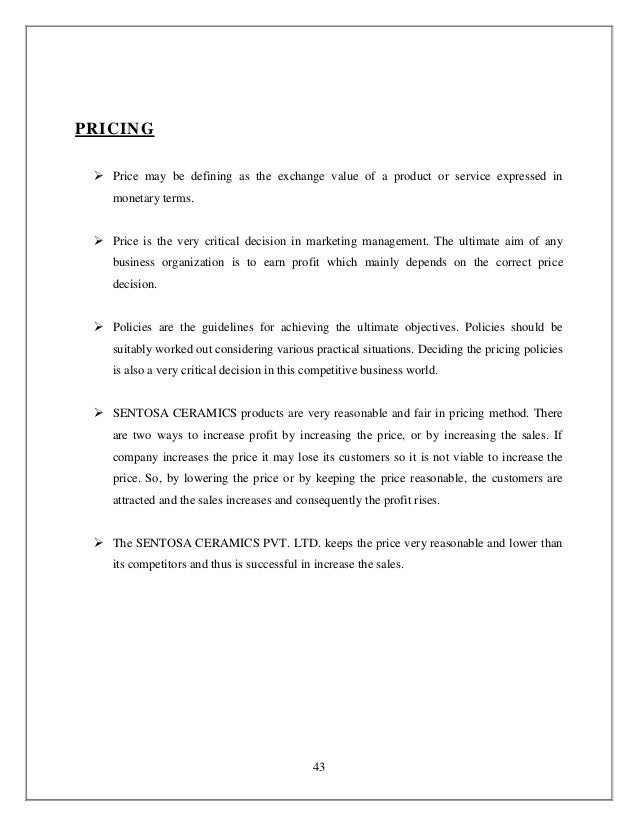 PRICING

➢ Price may be defining as the exchange value of a product or service expressed in monetary terms.

➢ Price is the very critical decision in marketing management. The ultimate aim of any business organization is to earn profit which mainly depends on the correct price decision.

➢ Policies are the guidelines for achieving the ultimate objectives. Policies should be suitably worked out considering various practical situations. Deciding the pricing policies is also a very critical decision in this competitive business world.

➢ SENTOSA CERAMICS products are very reasonable and fair in pricing method. There are two ways to increase profit by increasing the price, or by increasing the sales. If company increases the price it may lose its customers so it is not viable to increase the price. So, by lowering the price or by keeping the price reasonable, the customers are attracted and the sales increases and consequently the profit rises.

➢ The SENTOSA CERAMICS PVT. LTD. keeps the price very reasonable and lower than its competitors and thus is successful in increase the sales.

43